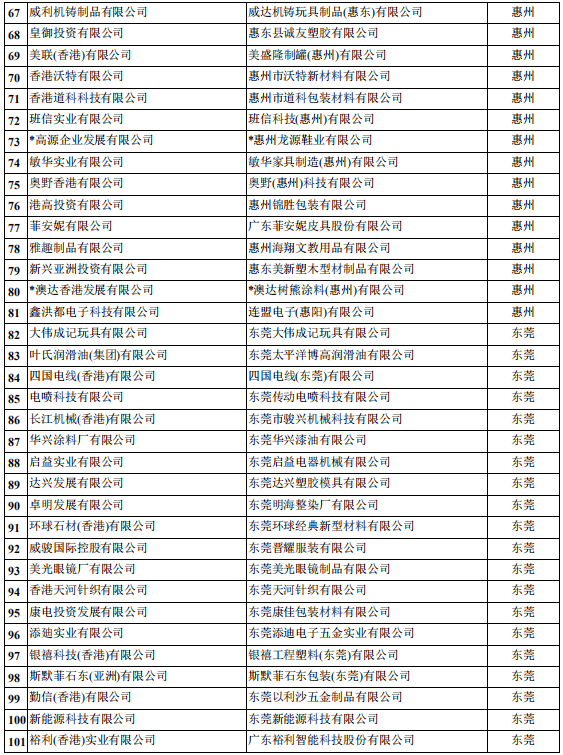 | 67 | 威利机铸制品有限公司 | 威达机铸玩具制品(惠东)有限公司 | 惠州 |
|---|---|---|---|
| 68 | 皇御投资有限公司 | 惠东县诚友塑胶有限公司 | 惠州 |
| 69 | 美联(香港)有限公司 | 美盛隆制罐(惠州)有限公司 | 惠州 |
| 70 | 香港沃特有限公司 | 惠州市沃特新材料有限公司 | 惠州 |
| 71 | 香港道科科技有限公司 | 惠州市道科包装材料有限公司 | 惠州 |
| 72 | 班信实业有限公司 | 班信科技(惠州)有限公司 | 惠州 |
| 73 | *高源企业发展有限公司 | *惠州龙源鞋业有限公司 | 惠州 |
| 74 | 敏华实业有限公司 | 敏华家具制造(惠州)有限公司 | 惠州 |
| 75 | 奥野香港有限公司 | 奥野(惠州)科技有限公司 | 惠州 |
| 76 | 港高投资有限公司 | 惠州锦胜包装有限公司 | 惠州 |
| 77 | 菲安妮有限公司 | 广东菲安妮皮具股份有限公司 | 惠州 |
| 78 | 雅趣制品有限公司 | 惠州海翔文教用品有限公司 | 惠州 |
| 79 | 新兴亚洲投资有限公司 | 惠东美新塑木型材制品有限公司 | 惠州 |
| 80 | *澳达香港发展有限公司 | *澳达树熊涂料(惠州)有限公司 | 惠州 |
| 81 | 鑫洪都电子科技有限公司 | 连盟电子(惠阳)有限公司 | 惠州 |
| 82 | 大伟成记玩具有限公司 | 东莞大伟成记玩具有限公司 | 东莞 |
| 83 | 叶氏润滑油(集团)有限公司 | 东莞太平洋博高润滑油有限公司 | 东莞 |
| 84 | 四国电线(香港)有限公司 | 四国电线(东莞)有限公司 | 东莞 |
| 85 | 电喷科技有限公司 | 东莞传动电喷科技有限公司 | 东莞 |
| 86 | 长江机械(香港)有限公司 | 东莞市骏兴机械科技有限公司 | 东莞 |
| 87 | 华兴涂料厂有限公司 | 东莞华兴漆油有限公司 | 东莞 |
| 88 | 启益实业有限公司 | 东莞启益电器机械有限公司 | 东莞 |
| 89 | 达兴发展有限公司 | 东莞达兴塑胶模具有限公司 | 东莞 |
| 90 | 卓明发展有限公司 | 东莞明海整染厂有限公司 | 东莞 |
| 91 | 环球石材(香港)有限公司 | 东莞环球经典新型材料有限公司 | 东莞 |
| 92 | 威骏国际控股有限公司 | 东莞晋耀服装有限公司 | 东莞 |
| 93 | 美光眼镜厂有限公司 | 东莞美光眼镜制品有限公司 | 东莞 |
| 94 | 香港天河针织有限公司 | 东莞天河针织有限公司 | 东莞 |
| 95 | 康电投资发展有限公司 | 东莞康佳包装材料有限公司 | 东莞 |
| 96 | 添迪实业有限公司 | 东莞添迪电子五金实业有限公司 | 东莞 |
| 97 | 银禧科技(香港)有限公司 | 银禧工程塑料(东莞)有限公司 | 东莞 |
| 98 | 斯默菲石东(亚洲)有限公司 | 斯默菲石东包装(东莞)有限公司 | 东莞 |
| 99 | 勤信(香港)有限公司 | 东莞以利沙五金制品有限公司 | 东莞 |
| 100 | 新能源科技有限公司 | 东莞新能源科技有限公司 | 东莞 |
| 101 | 裕利(香港)实业有限公司 | 广东裕利智能科技股份有限公司 | 东莞 |